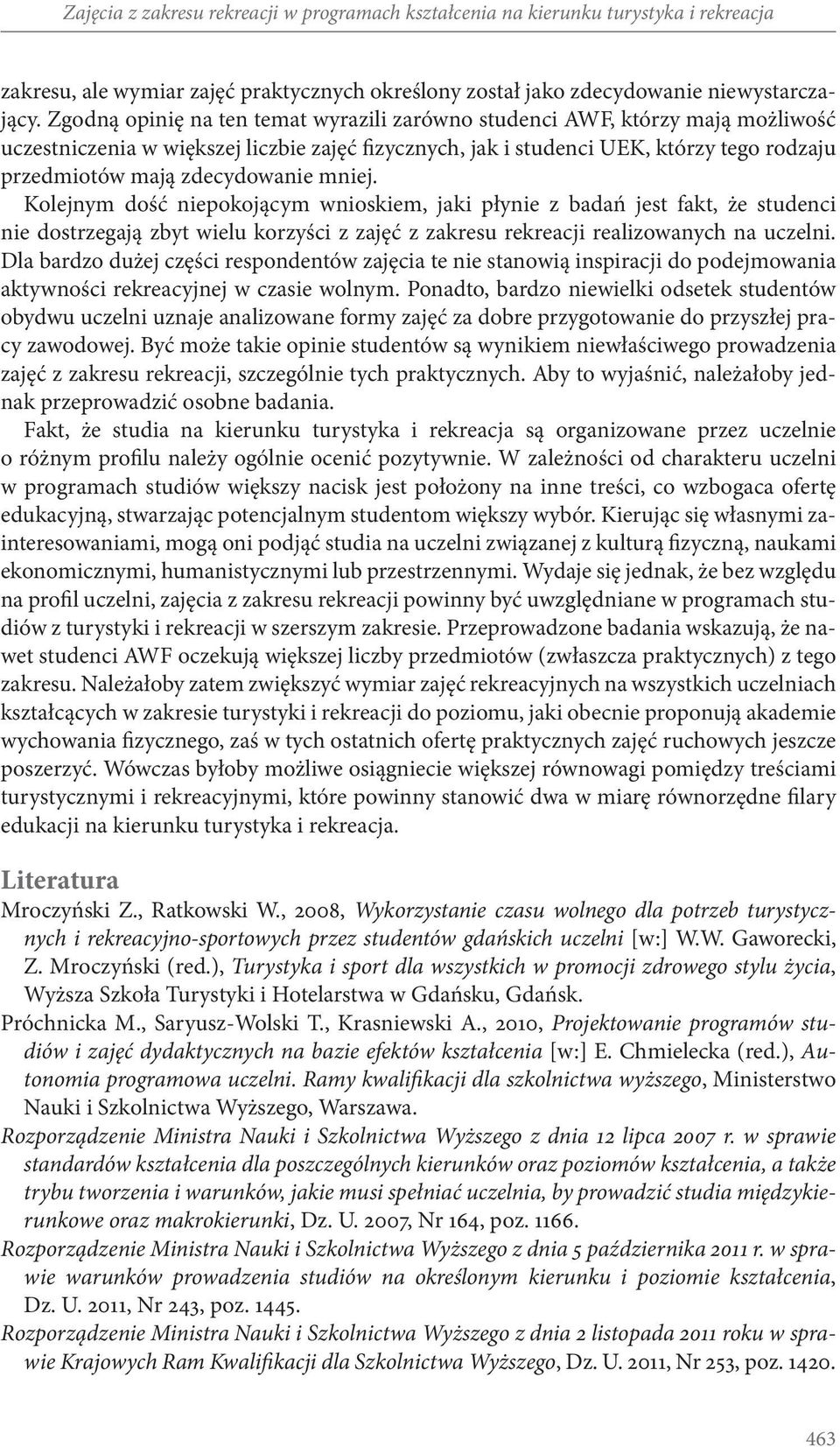 Zajęcia z zakresu rekreacji w programach kształcenia na kierunku turystyka i rekreacja

zakresu, ale wymiar zajęć praktycznych określony został jako zdecydowanie niewystarczający. Zgodną opinię na ten temat wyrazili zarówno studenci AWF, którzy mają możliwość uczestniczenia w większej liczbie zajęć fizycznych, jak i studenci UEK, którzy tego rodzaju przedmiotów mają zdecydowanie mniej.

Kolejnym dość niepokojącym wnioskiem, jaki płynie z badań jest fakt, że studenci nie dostrzegają zbyt wielu korzyści z zajęć z zakresu rekreacji realizowanych na uczelni. Dla bardzo dużej części respondentów zajęcia te nie stanowią inspiracji do podejmowania aktywności rekreacyjnej w czasie wolnym. Ponadto, bardzo niewielki odsetek studentów obydwu uczelni uznaje analizowane formy zajęć za dobre przygotowanie do przyszłej pracy zawodowej. Być może takie opinie studentów są wynikiem niewłaściwego prowadzenia zajęć z zakresu rekreacji, szczególnie tych praktycznych. Aby to wyjaśnić, należałoby jednak przeprowadzić osobne badania.

Fakt, że studia na kierunku turystyka i rekreacja są organizowane przez uczelnie o różnym profilu należy ogólnie ocenić pozytywnie. W zależności od charakteru uczelni w programach studiów większy nacisk jest położony na inne treści, co wzbogaca ofertę edukacyjną, stwarzając potencjalnym studentom większy wybór. Kierując się własnymi zainteresowaniami, mogą oni podjąć studia na uczelni związanej z kulturą fizyczną, naukami ekonomicznymi, humanistycznymi lub przestrzennymi. Wydaje się jednak, że bez względu na profil uczelni, zajęcia z zakresu rekreacji powinny być uwzględniane w programach studiów z turystyki i rekreacji w szerszym zakresie. Przeprowadzone badania wskazują, że nawet studenci AWF oczekują większej liczby przedmiotów (zwłaszcza praktycznych) z tego zakresu. Należałoby zatem zwiększyć wymiar zajęć rekreacyjnych na wszystkich uczelniach kształcących w zakresie turystyki i rekreacji do poziomu, jaki obecnie proponują akademie wychowania fizycznego, zaś w tych ostatnich ofertę praktycznych zajęć ruchowych jeszcze poszerzyć. Wówczas byłoby możliwe osiągniecie większej równowagi pomiędzy treściami turystycznymi i rekreacyjnymi, które powinny stanowić dwa w miarę równorzędne filary edukacji na kierunku turystyka i rekreacja.

Literatura

Mroczyński Z., Ratkowski W., 2008, Wykorzystanie czasu wolnego dla potrzeb turystycznych i rekreacyjno-sportowych przez studentów gdańskich uczelni [w:] W.W. Gaworecki, Z. Mroczyński (red.), Turystyka i sport dla wszystkich w promocji zdrowego stylu życia, Wyższa Szkoła Turystyki i Hotelarstwa w Gdańsku, Gdańsk.

Próchnicka M., Saryusz-Wolski T., Krasniewski A., 2010, Projektowanie programów studiów i zajęć dydaktycznych na bazie efektów kształcenia [w:] E. Chmielecka (red.), Autonomia programowa uczelni. Ramy kwalifikacji dla szkolnictwa wyższego, Ministerstwo Nauki i Szkolnictwa Wyższego, Warszawa.

Rozporządzenie Ministra Nauki i Szkolnictwa Wyższego z dnia 12 lipca 2007 r. w sprawie standardów kształcenia dla poszczególnych kierunków oraz poziomów kształcenia, a także trybu tworzenia i warunków, jakie musi spełniać uczelnia, by prowadzić studia międzykierunkowe oraz makrokierunki, Dz. U. 2007, Nr 164, poz. 1166.

Rozporządzenie Ministra Nauki i Szkolnictwa Wyższego z dnia 5 października 2011 r. w sprawie warunków prowadzenia studiów na określonym kierunku i poziomie kształcenia, Dz. U. 2011, Nr 243, poz. 1445.

Rozporządzenie Ministra Nauki i Szkolnictwa Wyższego z dnia 2 listopada 2011 roku w sprawie Krajowych Ram Kwalifikacji dla Szkolnictwa Wyższego, Dz. U. 2011, Nr 253, poz. 1420.

463